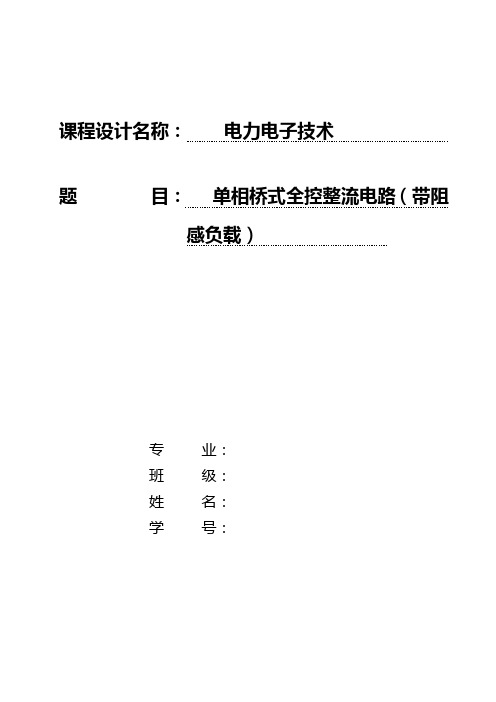 课程设计名称： 电力电子技术

题 目： 单相桥式全控整流电路（带阻感负载）

专 业：
班 级：
姓 名：
学 号：